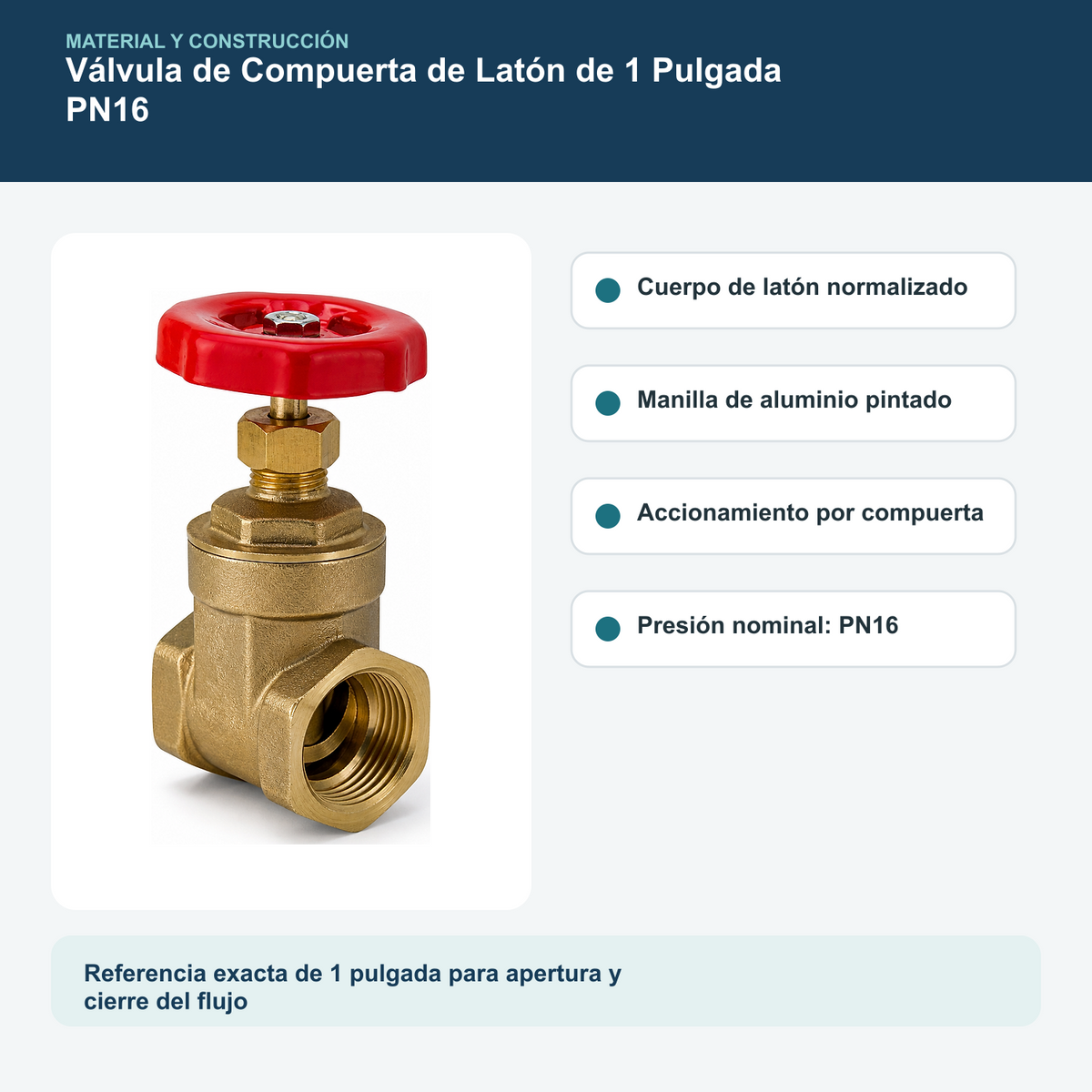 MATERIAL Y CONSTRUCCIÓN
Válvula de Compuerta de Latón de 1 Pulgada PN16

• Cuerpo de latón normalizado

• Manilla de aluminio pintado

• Accionamiento por compuerta

• Presión nominal: PN16

Referencia exacta de 1 pulgada para apertura y cierre del flujo